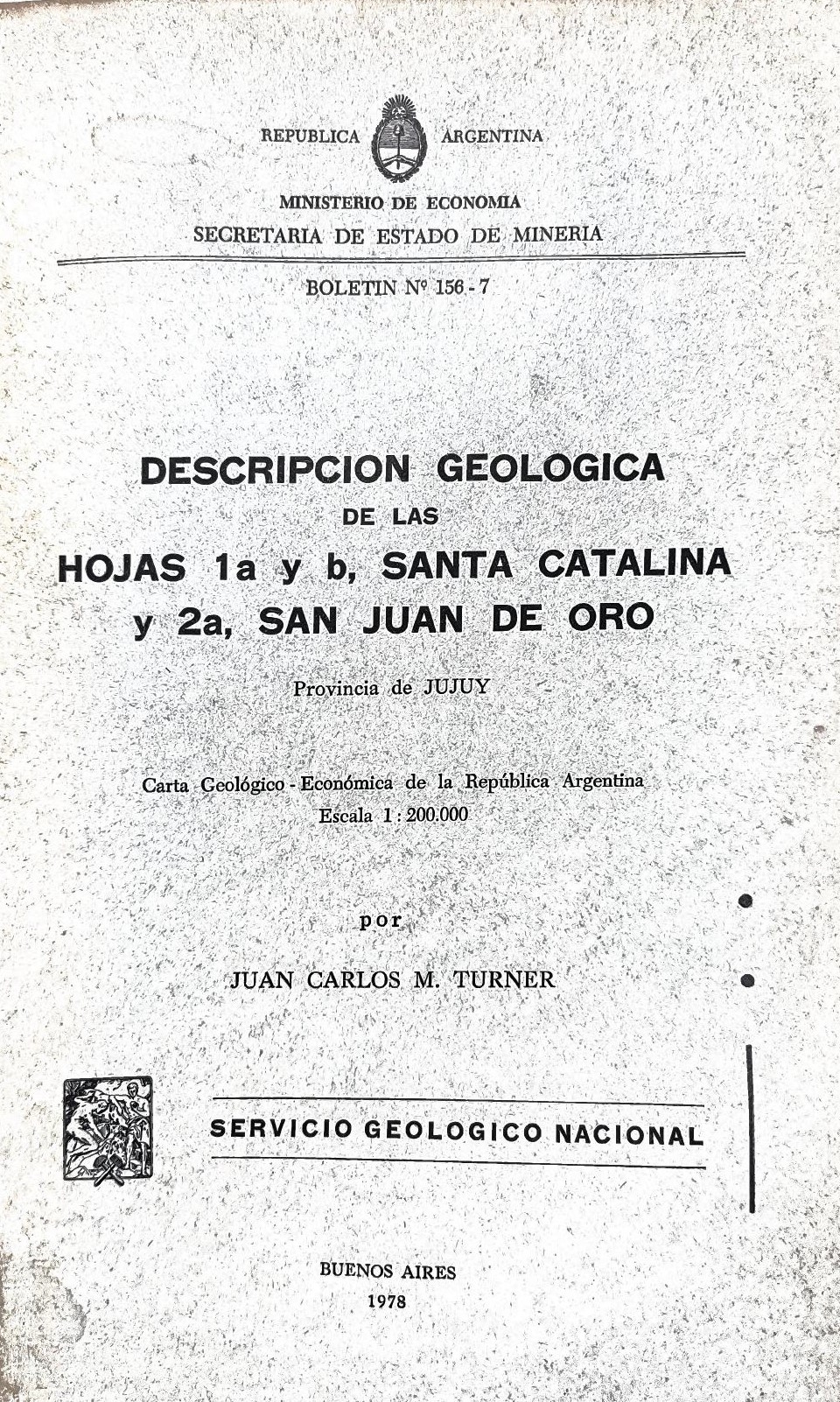 REPUBLICA ARGENTINA

MINISTERIO DE ECONOMIA
SECRETARIA DE ESTADO DE MINERIA

BOLETIN Nº 156 - 7

DESCRIPCION GEOLOGICA
DE LAS
HOJAS 1a y b, SANTA CATALINA
y 2a, SAN JUAN DE ORO

Provincia de JUJUY

Carta Geológico - Económica de la República Argentina
Escala 1 : 200.000

por

JUAN CARLOS M. TURNER

SERVICIO GEOLOGICO NACIONAL

BUENOS AIRES
1978